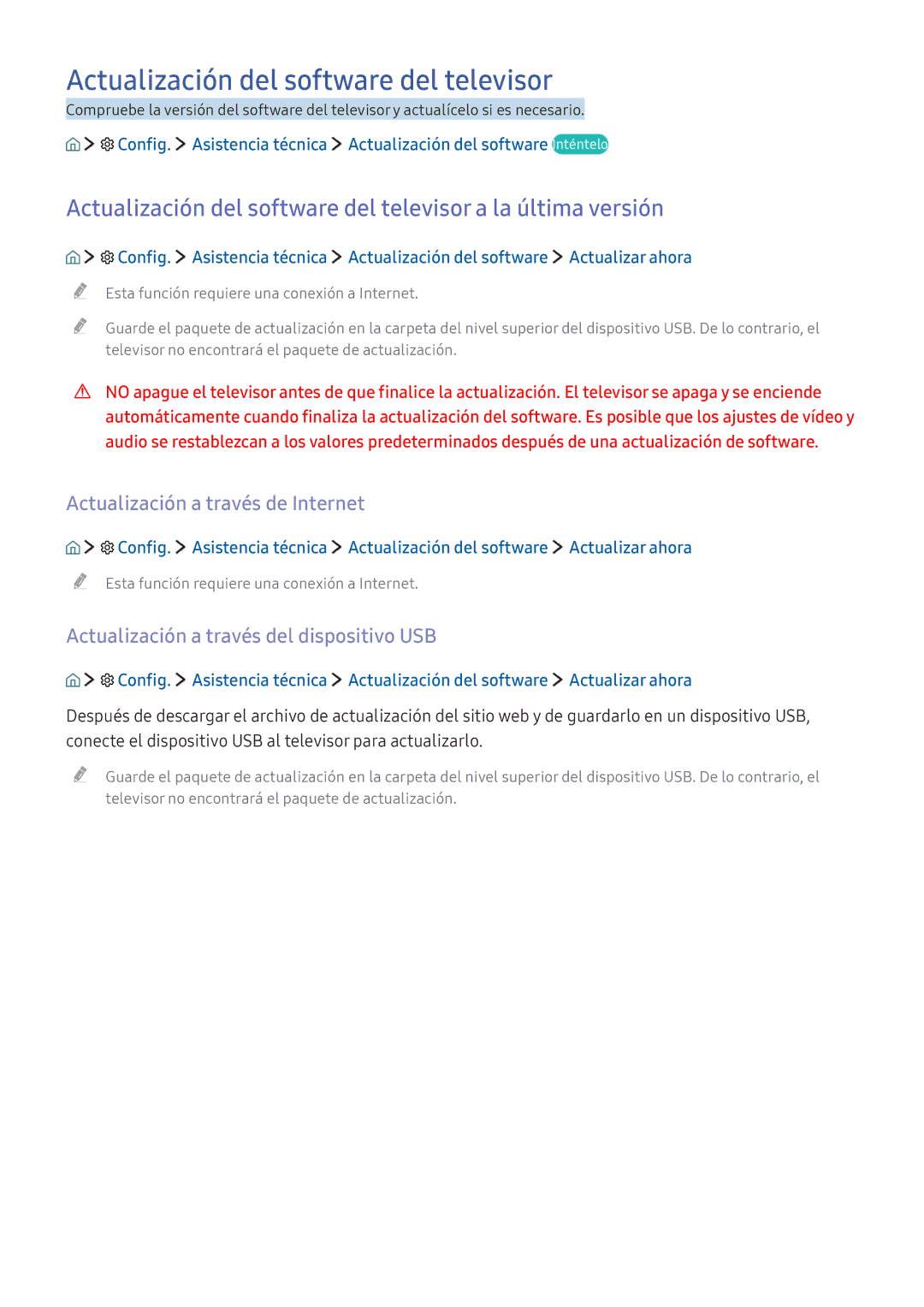 Actualización del software del televisor

Compruebe la versión del software del televisor y actualícelo si es necesario.

> Config. > Asistencia técnica > Actualización del software Inténtelo

Actualización del software del televisor a la última versión

> Config. > Asistencia técnica > Actualización del software > Actualizar ahora

Esta función requiere una conexión a Internet.

Guarde el paquete de actualización en la carpeta del nivel superior del dispositivo USB. De lo contrario, el televisor no encontrará el paquete de actualización.

NO apague el televisor antes de que finalice la actualización. El televisor se apaga y se enciende automáticamente cuando finaliza la actualización del software. Es posible que los ajustes de vídeo y audio se restablezcan a los valores predeterminados después de una actualización de software.

Actualización a través de Internet

> Config. > Asistencia técnica > Actualización del software > Actualizar ahora

Esta función requiere una conexión a Internet.

Actualización a través del dispositivo USB

> Config. > Asistencia técnica > Actualización del software > Actualizar ahora

Después de descargar el archivo de actualización del sitio web y de guardarlo en un dispositivo USB, conecte el dispositivo USB al televisor para actualizarlo.

Guarde el paquete de actualización en la carpeta del nivel superior del dispositivo USB. De lo contrario, el televisor no encontrará el paquete de actualización.